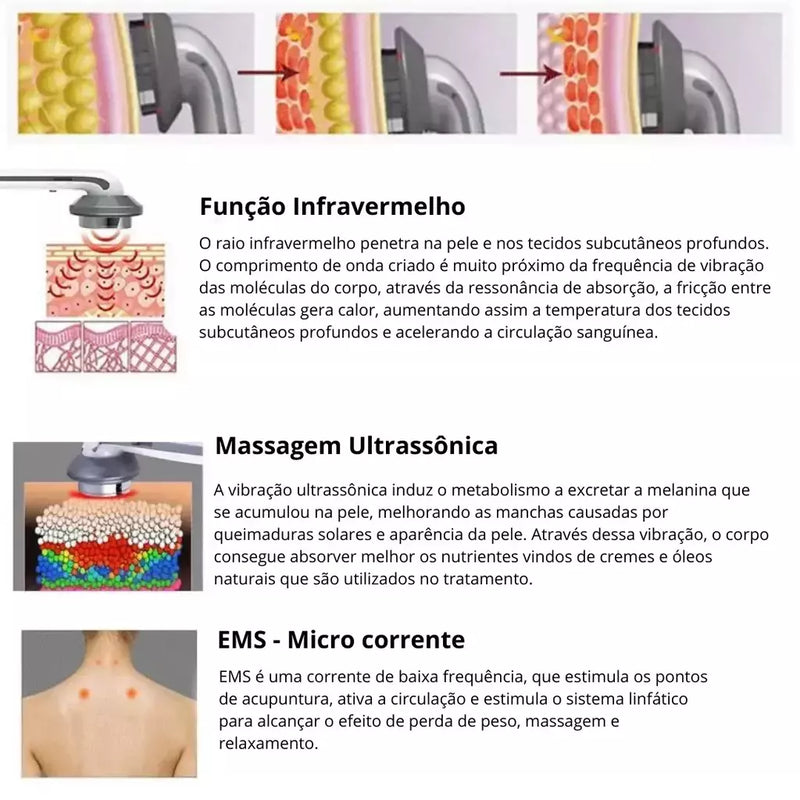 Função Infravermelho

O raio infravermelho penetra na pele e nos tecidos subcutâneos profundos. O comprimento de onda criado é muito próximo da frequência de vibração das moléculas do corpo, através da ressonância de absorção, a fricção entre as moléculas gera calor, aumentando assim a temperatura dos tecidos subcutâneos profundos e acelerando a circulação sanguínea.

Massagem Ultrassônica

A vibração ultrassônica induz o metabolismo a excretar a melanina que se acumulou na pele, melhorando as manchas causadas por queimaduras solares e aparência da pele. Através dessa vibração, o corpo consegue absorver melhor os nutrientes vindos de cremes e óleos naturais que são utilizados no tratamento.

EMS - Micro corrente

EMS é uma corrente de baixa frequência, que estimula os pontos de acupuntura, ativa a circulação e estimula o sistema linfático para alcançar o efeito de perda de peso, massagem e relaxamento.